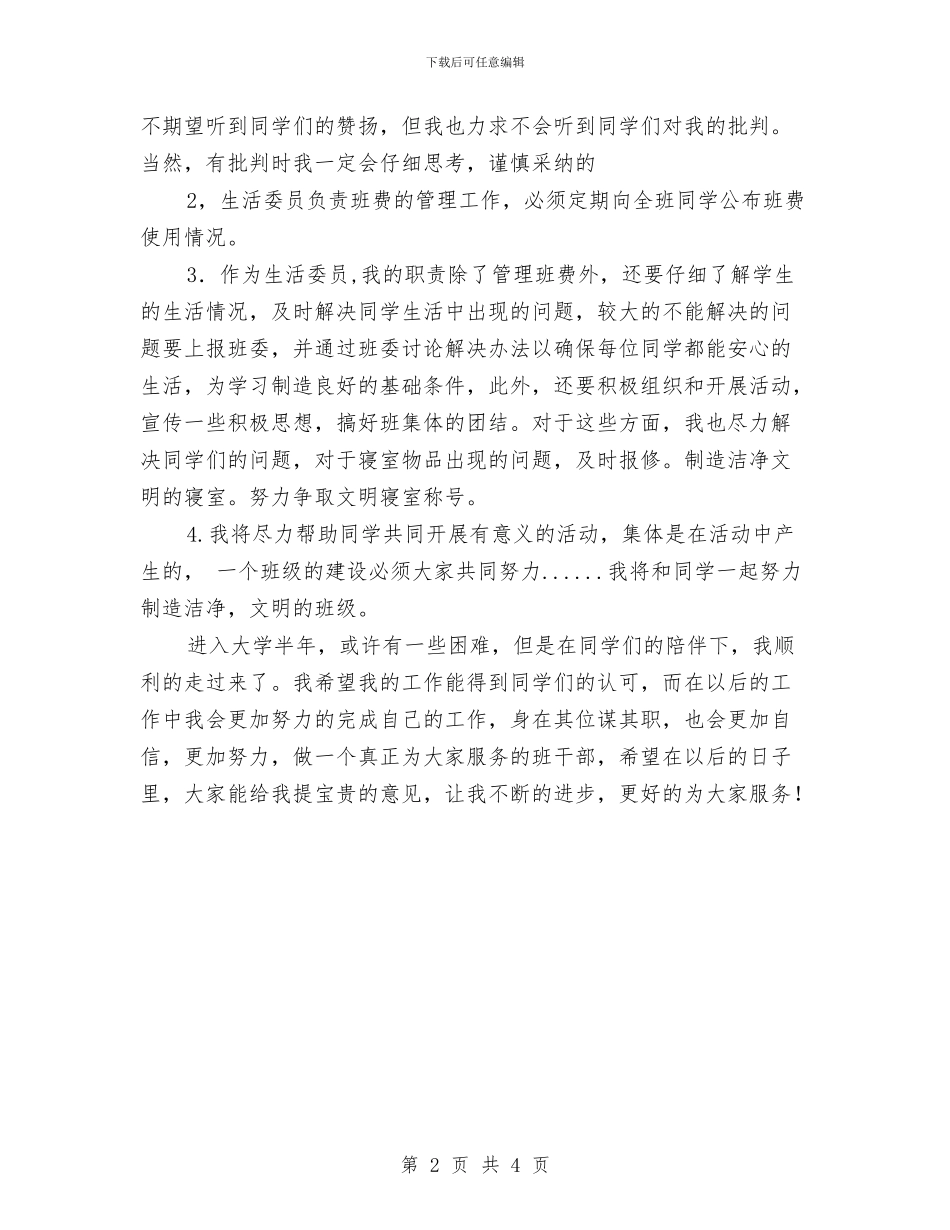 下载后可任意编辑

不期望听到同学们的赞扬，但我也力求不会听到同学们对我的批判。当然，有批判时我一定会仔细思考，谨慎采纳的

2，生活委员负责班费的管理工作，必须定期向全班同学公布班费使用情况。

3．作为生活委员,我的职责除了管理班费外，还要仔细了解学生的生活情况，及时解决同学生活中出现的问题，较大的不能解决的问题要上报班委，并通过班委讨论解决办法以确保每位同学都能安心的生活，为学习制造良好的基础条件，此外，还要积极组织和开展活动，宣传一些积极思想，搞好班集体的团结。对于这些方面，我也尽力解决同学们的问题，对于寝室物品出现的问题，及时报修。制造洁净文明的寝室。努力争取文明寝室称号。

4.我将尽力帮助同学共同开展有意义的活动，集体是在活动中产生的， 一个班级的建设必须大家共同努力......我将和同学一起努力制造洁净，文明的班级。

进入大学半年，或许有一些困难，但是在同学们的陪伴下，我顺利的走过来了。我希望我的工作能得到同学们的认可，而在以后的工作中我会更加努力的完成自己的工作，身在其位谋其职，也会更加自信，更加努力，做一个真正为大家服务的班干部，希望在以后的日子里，大家能给我提宝贵的意见，让我不断的进步，更好的为大家服务！

第 2 页 共 4 页